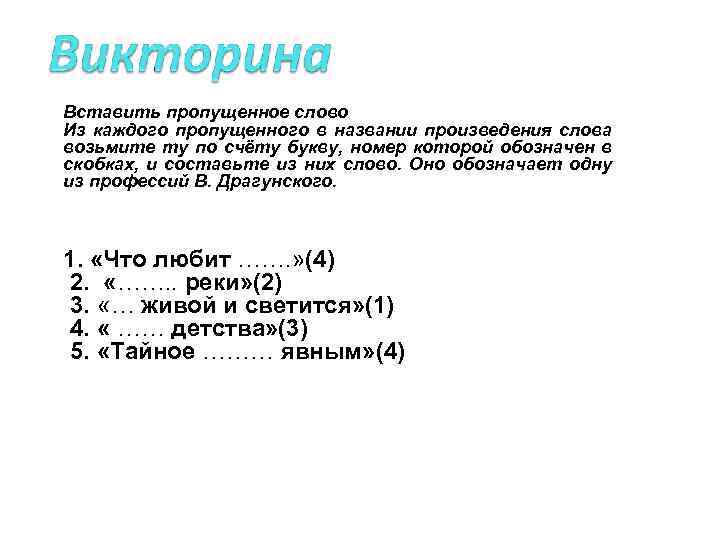 Викторина

Вставить пропущенное слово
Из каждого пропущенного в названии произведения слова возьмите ту по счёту букву, номер которой обозначен в скобках, и составьте из них слово. Оно обозначает одну из профессий В. Драгунского.

1. «Что любит …….»(4)
2. «…….. реки»(2)
3. «… живой и светится»(1)
4. « …… детства»(3)
5. «Тайное ……… явным»(4)